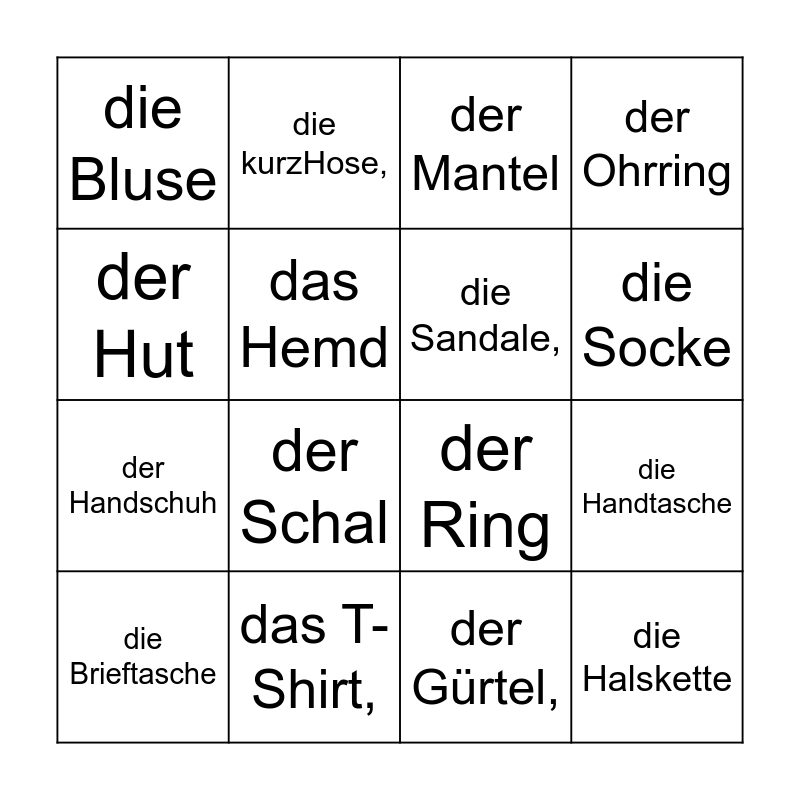 | | | | |
|---|---|---|---|
| die Bluse | die kurzHose, | der Mantel | der Ohrring |
| der Hut | das Hemd | die Sandale, | die Socke |
| der Handschuh | der Schal | der Ring | die Handtasche |
| die Brieftasche | das T-Shirt, | der Gürtel, | die Halskette |